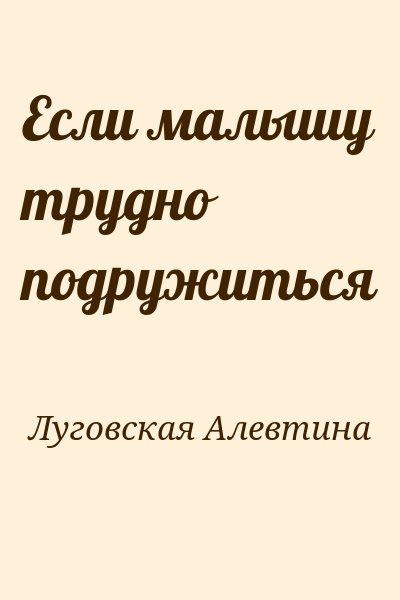 Если малышу трудно подружиться

Луговская Алевтина